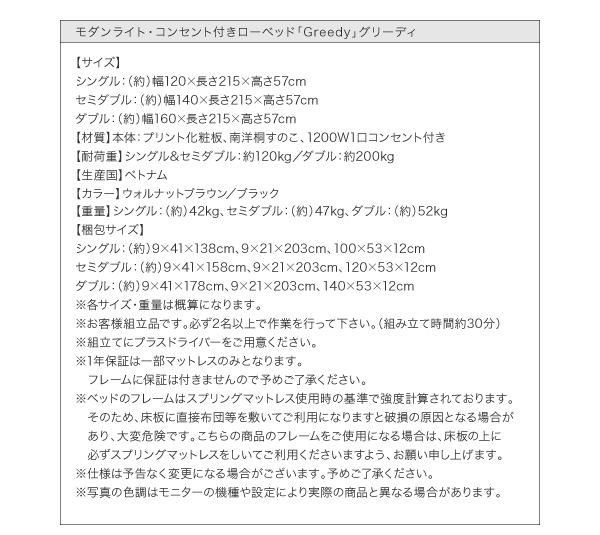 モダンライト・コンセント付きローベッド「Greedy」グリーディ

【サイズ】
シングル：（約）幅120×長さ215×高さ57cm
セミダブル：（約）幅140×長さ215×高さ57cm
ダブル：（約）幅160×長さ215×高さ57cm
【材質】本体：プリント化粧板、南洋桐すのこ、1200W1口コンセント付き
【耐荷重】シングル&セミダブル：約120kg／ダブル：約200kg
【生産国】ベトナム
【カラー】ウォルナットブラウン／ブラック
【重量】シングル：（約）42kg、セミダブル：（約）47kg、ダブル：（約）52kg
【梱包サイズ】
シングル：（約）9×41×138cm、9×21×203cm、100×53×12cm
セミダブル：（約）9×41×158cm、9×21×203cm、120×53×12cm
ダブル：（約）9×41×178cm、9×21×203cm、140×53×12cm
※各サイズ・重量は概算になります。
※お客様組立品です。必ず2名以上で作業を行って下さい。（組み立て時間約30分）
※組立てにプラスドライバーをご用意ください。
※1年保証は一部マットレスのみとなります。
フレームに保証は付きませんので予めご了承ください。
※ベッドのフレームはスプリングマットレス使用時の基準で強度計算されております。
そのため、床板に直接布団等を敷いてご利用になりますと破損の原因となる場合があり、大変危険です。こちらの商品のフレームをご使用になる場合は、床板の上に必ずスプリングマットレスをしいてご利用くださいますよう、お願い申し上げます。
※仕様は予告なく変更になる場合がございます。予めご了承ください。
※写真の色調はモニターの機種や設定により実際の商品と異なる場合があります。